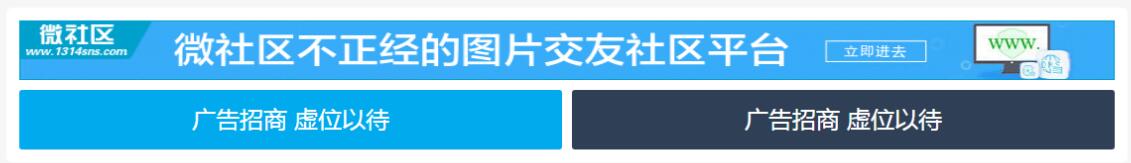 微社区
www.1314sns.com
微社区不正经的图片交友社区平台
立即进去
WWW.

广告招商 虚位以待

广告招商 虚位以待